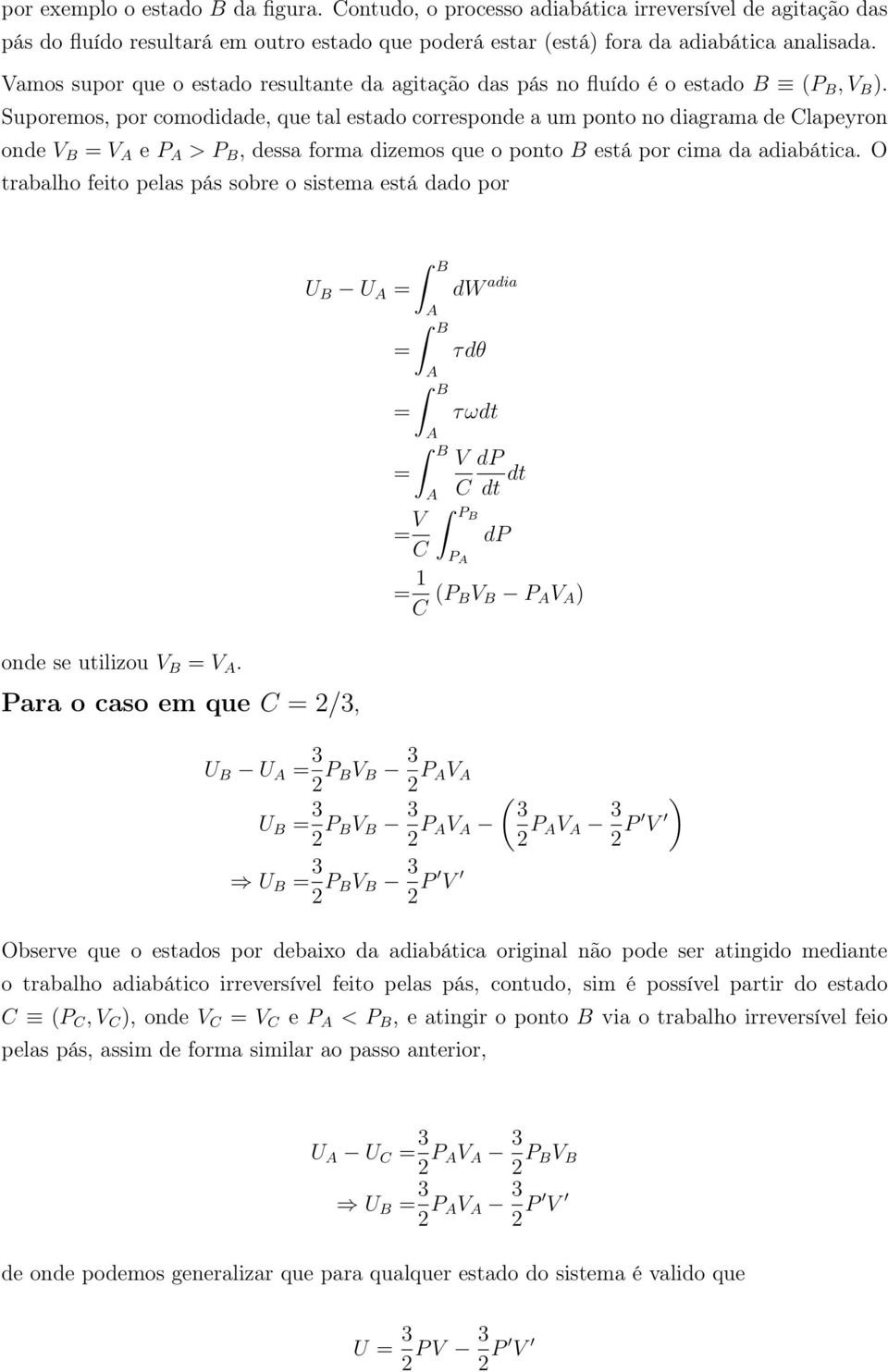 por exemplo o estado $B$ da figura. Contudo, o processo adiabática irreversível de agitação das pás do fluído resultará em outro estado que poderá estar (está) fora da adiabática analisada. Vamos supor que o estado resultante da agitação das pás no fluído é o estado $B \equiv (P_B, V_B)$. Suporemos, por comodidade, que tal estado corresponde a um ponto no diagrama de Clapeyron onde $V_B = V_A$ e $P_A > P_B$, dessa forma dizemos que o ponto $B$ está por cima da adiabática. O trabalho feito pelas pás sobre o sistema está dado por

$U_B - U_A = \int_A^B dW^{adia}$
$= \int_A^B \tau d\theta$
$= \int_A^B \tau \omega dt$
$= \int_A^B \frac{V}{C} \frac{dP}{dt} dt$
$= \frac{V}{C} \int_{P_A}^{P_B} dP$
$= \frac{1}{C} (P_B V_B - P_A V_A)$

onde se utilizou $V_B = V_A$.

Para o caso em que $C = 2/3$,

$U_B - U_A = \frac{3}{2} P_B V_B - \frac{3}{2} P_A V_A$
$U_B = \frac{3}{2} P_B V_B - \frac{3}{2} P_A V_A - \left( \frac{3}{2} P_A V_A - \frac{3}{2} P' V' \right)$
$\Rightarrow U_B = \frac{3}{2} P_B V_B - \frac{3}{2} P' V'$

Observe que o estados por debaixo da adiabática original não pode ser atingido mediante o trabalho adiabático irreversível feito pelas pás, contudo, sim é possível partir do estado $C \equiv (P_C, V_C)$, onde $V_C = V_C$ e $P_A < P_B$, e atingir o ponto $B$ via o trabalho irreversível feio pelas pás, assim de forma similar ao passo anterior,

$U_A - U_C = \frac{3}{2} P_A V_A - \frac{3}{2} P_B V_B$
$\Rightarrow U_B = \frac{3}{2} P_A V_A - \frac{3}{2} P' V'$

de onde podemos generalizar que para qualquer estado do sistema é valido que

$U = \frac{3}{2} PV - \frac{3}{2} P' V'$